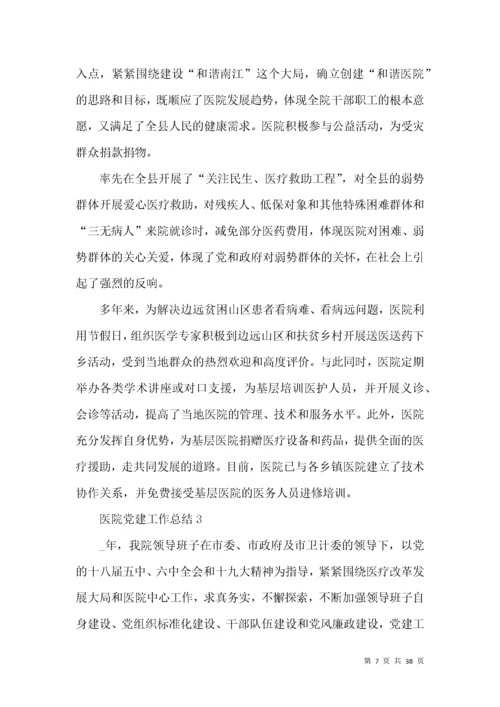 入点，紧紧围绕建设“和谐南江”这个大局，确立创建“和谐医院”的思路和目标，既顺应了医院发展趋势，体现全院干部职工的根本意愿，又满足了全县人民的健康需求。医院积极参与公益活动，为受灾群众捐款捐物。

率先在全县开展了“关注民生、医疗救助工程”，对全县的弱势群体开展爱心医疗救助，对残疾人、低保对象和其他特殊困难群体和“三无病人”来院就诊时，减免部分医药费用，体现医院对困难、弱势群体的关心关爱，体现了党和政府对弱势群体的关怀，在社会上引起了强烈的反响。

多年来，为解决边远贫困山区患者看病难、看病远问题，医院利用节假日，组织医学专家积极到边远山区和扶贫乡村开展送医送药下乡活动，受到当地群众的热烈欢迎和高度评价。与此同时，医院定期举办各类学术讲座或对口支援，为基层培训医护人员，并开展义诊、会诊等活动，提高了当地医院的管理、技术和服务水平。此外，医院充分发挥自身优势，为基层医院捐赠医疗设备和药品，提供全面的医疗援助，走共同发展的道路。目前，医院已与各乡镇医院建立了技术协作关系，并免费接受基层医院的医务人员进修培训。

医院党建工作总结 3

_年，我院领导班子在市委、市政府及市卫计委的领导下，以党的十八届五中、六中全会和十九大精神为指导，紧紧围绕医疗改革发展大局和医院中心工作，求真务实，不懈探索，不断加强领导班子自身建设、党组织标准化建设、干部队伍建设和党风廉政建设，党建工

第 7 页 共 38 页